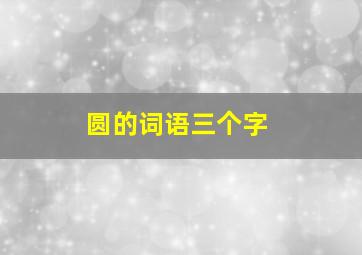 圆的词语三个字